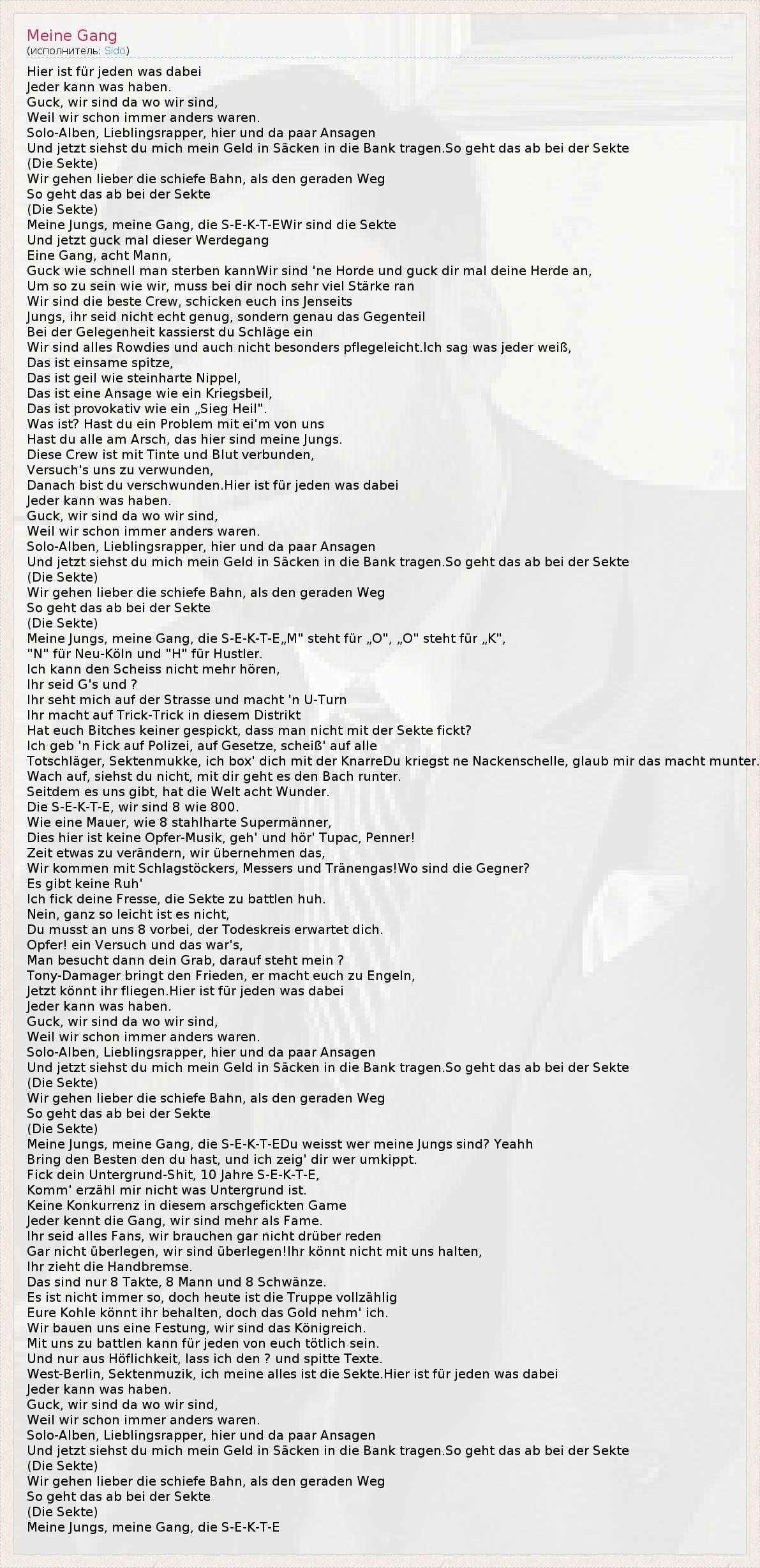 Meine Gang
(исполнитель: Sido)

Hier ist für jeden was dabei
Jeder kann was haben.
Guck, wir sind da wo wir sind,
Weil wir schon immer anders waren.
Solo-Alben, Lieblingsrapper, hier und da paar Ansagen
Und jetzt siehst du mich mein Geld in Säcken in die Bank tragen.So geht das ab bei der Sekte
(Die Sekte)
Wir gehen lieber die schiefe Bahn, als den geraden Weg
So geht das ab bei der Sekte
(Die Sekte)
Meine Jungs, meine Gang, die S-E-K-T-EWir sind die Sekte
Und jetzt guck mal dieser Werdegang
Eine Gang, acht Mann,
Guck wie schnell man sterben kannWir sind 'ne Horde und guck dir mal deine Herde an,
Um so zu sein wie wir, muss bei dir noch sehr viel Stärke ran
Wir sind die beste Crew, schicken euch ins Jenseits
Jungs, ihr seid nicht echt genug, sondern genau das Gegenteil
Bei der Gelegenheit kassierst du Schläge ein
Wir sind alles Rowdies und auch nicht besonders pflegeleicht.Ich sag was jeder weiß,
Das ist einsame spitze,
Das ist geil wie steinharte Nippel,
Das ist eine Ansage wie ein Kriegsbeil,
Das ist provokativ wie ein „Sieg Heil".
Was ist? Hast du ein Problem mit ei'm von uns
Hast du alle am Arsch, das hier sind meine Jungs.
Diese Crew ist mit Tinte und Blut verbunden,
Versuch's uns zu verwunden,
Danach bist du verschwunden.Hier ist für jeden was dabei
Jeder kann was haben.
Guck, wir sind da wo wir sind,
Weil wir schon immer anders waren.
Solo-Alben, Lieblingsrapper, hier und da paar Ansagen
Und jetzt siehst du mich mein Geld in Säcken in die Bank tragen.So geht das ab bei der Sekte
(Die Sekte)
Wir gehen lieber die schiefe Bahn, als den geraden Weg
So geht das ab bei der Sekte
(Die Sekte)
Meine Jungs, meine Gang, die S-E-K-T-E„M" steht für „O", „O" steht für „K",
"N" für Neu-Köln und "H" für Hustler.
Ich kann den Scheiss nicht mehr hören,
Ihr seid G's und ?
Ihr seht mich auf der Strasse und macht 'n U-Turn
Ihr macht auf Trick-Trick in diesem Distrikt
Hat euch Bitches keiner gespickt, dass man nicht mit der Sekte fickt?
Ich geb 'n Fick auf Polizei, auf Gesetze, scheiß' auf alle
Totschläger, Sektenmukke, ich box' dich mit der KnarreDu kriegst ne Nackenschelle, glaub mir das macht munter.
Wach auf, siehst du nicht, mit dir geht es den Bach runter.
Seitdem es uns gibt, hat die Welt acht Wunder.
Die S-E-K-T-E, wir sind 8 wie 800.
Wie eine Mauer, wie 8 stahlharte Supermänner,
Dies hier ist keine Opfer-Musik, geh' und hör' Tupac, Penner!
Zeit etwas zu verändern, wir übernehmen das,
Wir kommen mit Schlagstöckers, Messers und Tränengas!Wo sind die Gegner?
Es gibt keine Ruh'
Ich fick deine Fresse, die Sekte zu battlen huh.
Nein, ganz so leicht ist es nicht,
Du musst an uns 8 vorbei, der Todeskreis erwartet dich.
Opfer! ein Versuch und das war's,
Man besucht dann dein Grab, darauf steht mein ?
Tony-Damager bringt den Frieden, er macht euch zu Engeln,
Jetzt könnt ihr fliegen.Hier ist für jeden was dabei
Jeder kann was haben.
Guck, wir sind da wo wir sind,
Weil wir schon immer anders waren.
Solo-Alben, Lieblingsrapper, hier und da paar Ansagen
Und jetzt siehst du mich mein Geld in Säcken in die Bank tragen.So geht das ab bei der Sekte
(Die Sekte)
Wir gehen lieber die schiefe Bahn, als den geraden Weg
So geht das ab bei der Sekte
(Die Sekte)
Meine Jungs, meine Gang, die S-E-K-T-EDu weisst wer meine Jungs sind? Yeahh
Bring den Besten den du hast, und ich zeig' dir wer umkippt.
Fick dein Untergrund-Shit, 10 Jahre S-E-K-T-E,
Komm' erzähl mir nicht was Untergrund ist.
Keine Konkurrenz in diesem arschgefickten Game
Jeder kennt die Gang, wir sind mehr als Fame.
Ihr seid alles Fans, wir brauchen gar nicht drüber reden
Gar nicht überlegen, wir sind überlegen!Ihr könnt nicht mit uns halten,
Ihr zieht die Handbremse.
Das sind nur 8 Takte, 8 Mann und 8 Schwänze.
Es ist nicht immer so, doch heute ist die Truppe vollzählig
Eure Kohle könnt ihr behalten, doch das Gold nehm' ich.
Wir bauen uns eine Festung, wir sind das Königreich.
Mit uns zu battlen kann für jeden von euch tötlich sein.
Und nur aus Höflichkeit, lass ich den ? und spitte Texte.
West-Berlin, Sektenmuzik, ich meine alles ist die Sekte.Hier ist für jeden was dabei
Jeder kann was haben.
Guck, wir sind da wo wir sind,
Weil wir schon immer anders waren.
Solo-Alben, Lieblingsrapper, hier und da paar Ansagen
Und jetzt siehst du mich mein Geld in Säcken in die Bank tragen.So geht das ab bei der Sekte
(Die Sekte)
Wir gehen lieber die schiefe Bahn, als den geraden Weg
So geht das ab bei der Sekte
(Die Sekte)
Meine Jungs, meine Gang, die S-E-K-T-E